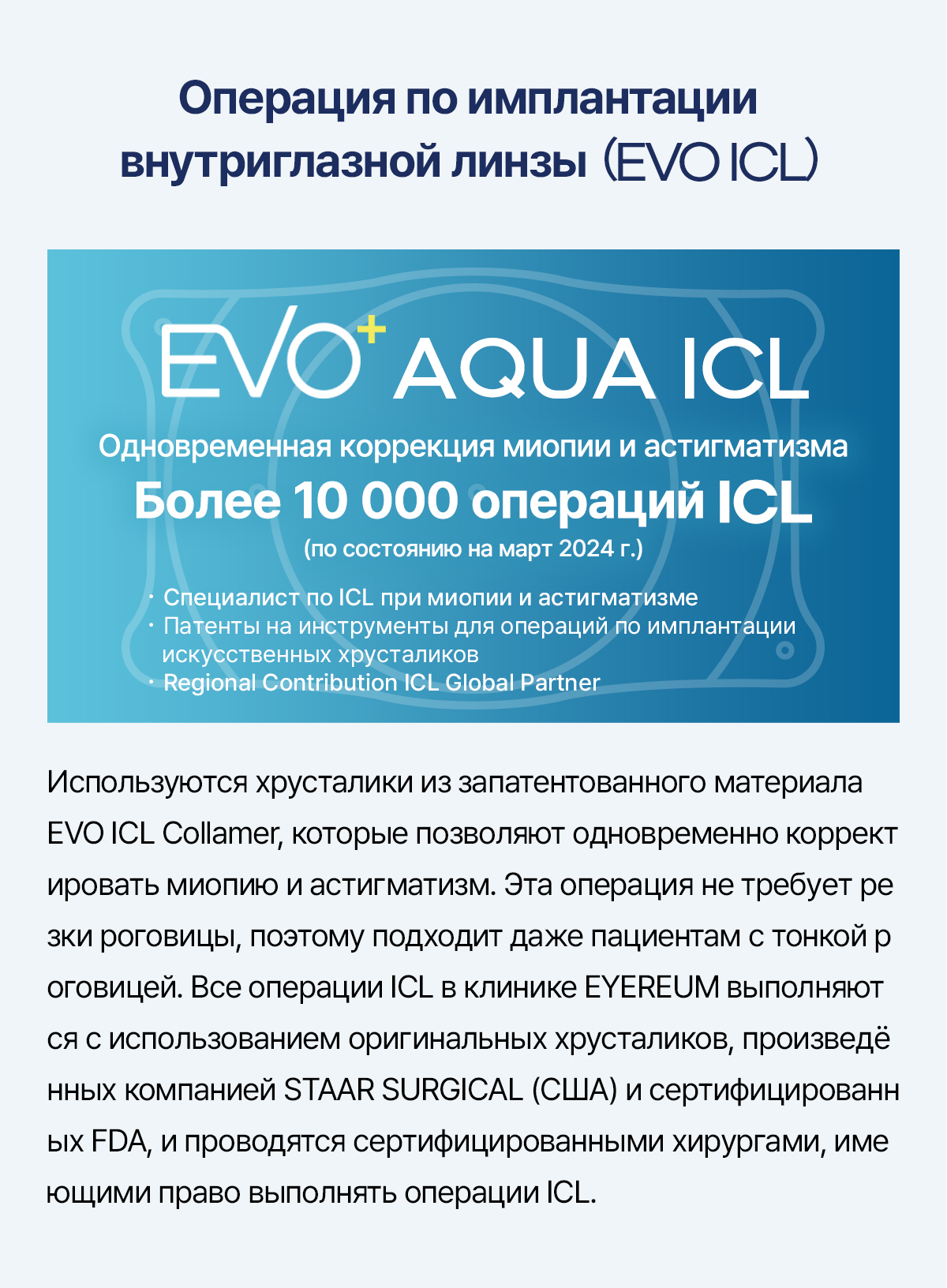 Операция по имплантации внутриглазной линзы (EVO ICL)

EVO+ AQUA ICL

Одновременная коррекция миопии и астигматизма

Более 10 000 операций ICL

(по состоянию на март 2024 г.)

• Специалист по ICL при миопии и астигматизме
• Патенты на инструменты для операций по имплантации искусственных хрусталиков
• Regional Contribution ICL Global Partner

Используются хрусталики из запатентованного материала EVO ICL Collamer, которые позволяют одновременно корректировать миопию и астигматизм. Эта операция не требует резки роговицы, поэтому подходит даже пациентам с тонкой роговицей. Все операции ICL в клинике EYEREUM выполняются с использованием оригинальных хрусталиков, произведённых компанией STAAR SURGICAL (США) и сертифицированных FDA, и проводятся сертифицированными хирургами, имеющими право выполнять операции ICL.